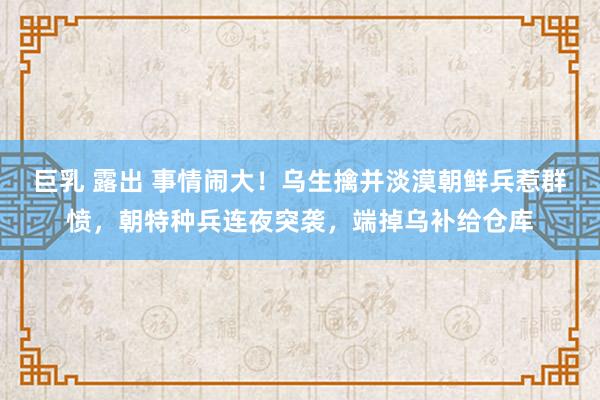 巨乳 露出 事情闹大！乌生擒并淡漠朝鲜兵惹群愤，朝特种兵连夜突袭，端掉乌补给仓库